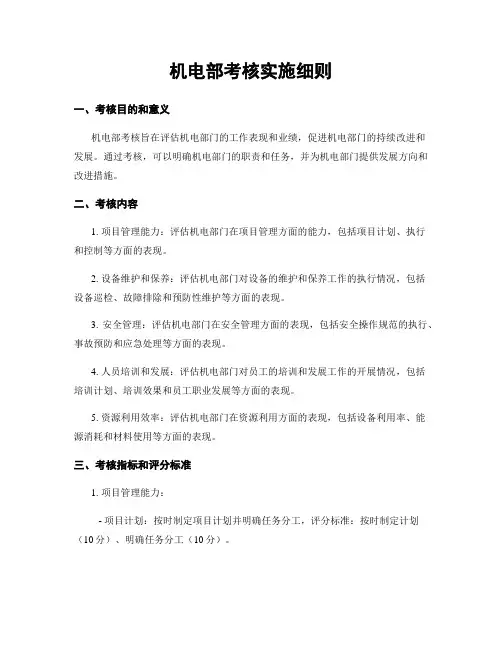 机电部考核实施细则

一、考核目的和意义

机电部考核旨在评估机电部门的工作表现和业绩，促进机电部门的持续改进和发展。通过考核，可以明确机电部门的职责和任务，并为机电部门提供发展方向和改进措施。

二、考核内容

1. 项目管理能力：评估机电部门在项目管理方面的能力，包括项目计划、执行和控制等方面的表现。

2. 设备维护和保养：评估机电部门对设备的维护和保养工作的执行情况，包括设备巡检、故障排除和预防性维护等方面的表现。

3. 安全管理：评估机电部门在安全管理方面的表现，包括安全操作规范的执行、事故预防和应急处理等方面的表现。

4. 人员培训和发展：评估机电部门对员工的培训和发展工作的开展情况，包括培训计划、培训效果和员工职业发展等方面的表现。

5. 资源利用效率：评估机电部门在资源利用方面的表现，包括设备利用率、能源消耗和材料使用等方面的表现。

三、考核指标和评分标准

1. 项目管理能力：

- 项目计划：按时制定项目计划并明确任务分工，评分标准：按时制定计划（10分）、明确任务分工（10分）。